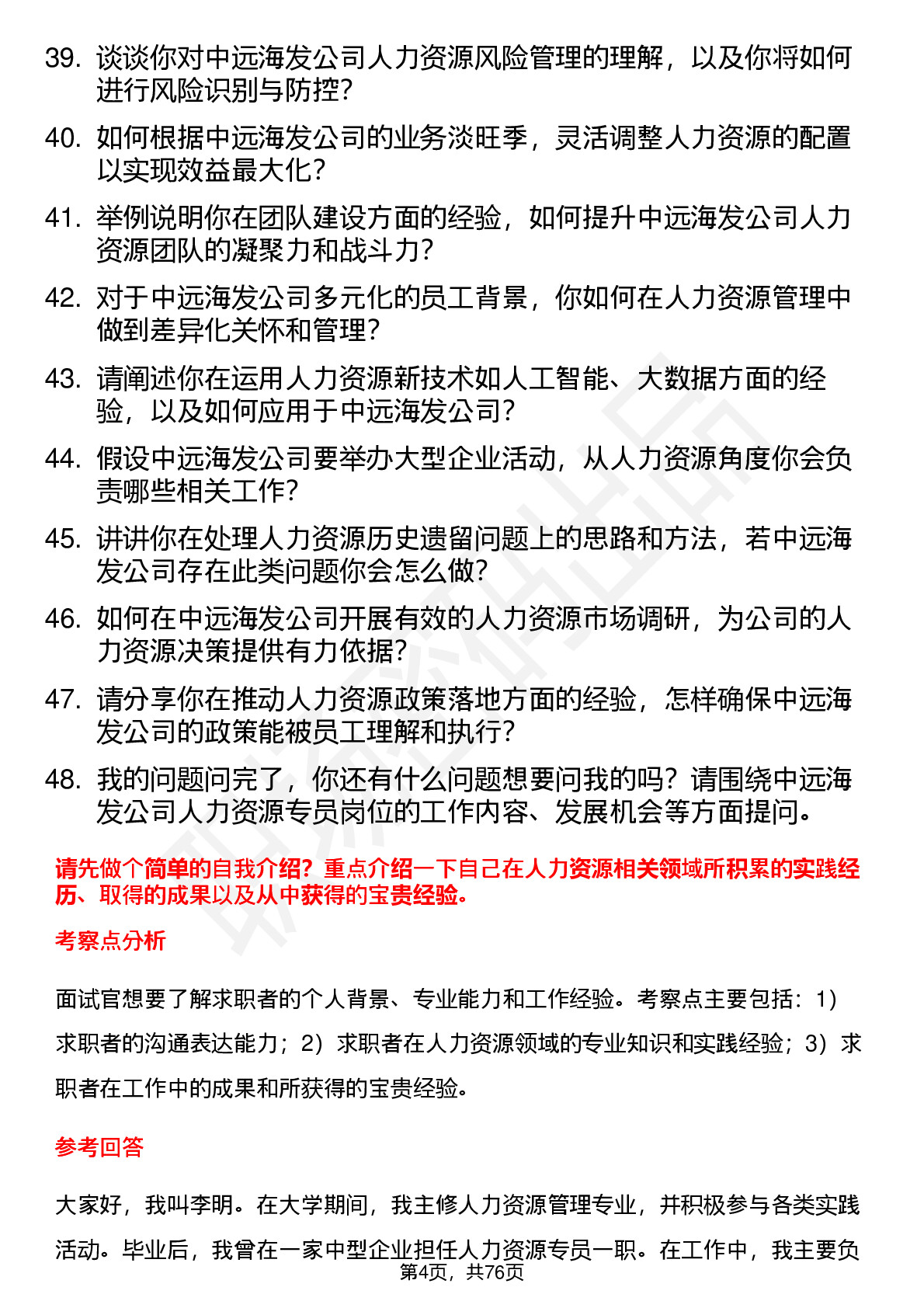 39. 谈谈你对中远海发公司人力资源风险管理的理解，以及你将如何进行风险识别与防控？

40. 如何根据中远海发公司的业务淡旺季，灵活调整人力资源的配置以实现效益最大化？

41. 举例说明你在团队建设方面的经验，如何提升中远海发公司人力资源团队的凝聚力和战斗力？

42. 对于中远海发公司多元化的员工背景，你如何在人力资源管理中做到差异化关怀和管理？

43. 请阐述你在运用人力资源新技术如人工智能、大数据方面的经验，以及如何应用于中远海发公司？

44. 假设中远海发公司要举办大型企业活动，从人力资源角度你会负责哪些相关工作？

45. 讲讲你在处理人力资源历史遗留问题上的思路和方法，若中远海发公司存在此类问题你会怎么做？

46. 如何在中远海发公司开展有效的人力资源市场调研，为公司的人力资源决策提供有力依据？

47. 请分享你在推动人力资源政策落地方面的经验，怎样确保中远海发公司的政策能被员工理解和执行？

48. 我的问题问完了，你还有什么问题想要问我的吗？请围绕中远海发公司人力资源专员岗位的工作内容、发展机会等方面提问。

请先做个简单的自我介绍？重点介绍一下自己在人力资源相关领域所积累的实践经历、取得的成果以及从中获得的宝贵经验。

考察点分析

面试官想要了解求职者的个人背景、专业能力和工作经验。考察点主要包括：1）求职者的沟通表达能力；2）求职者在人力资源领域的专业知识和实践经验；3）求职者在工作中的成果和所获得的宝贵经验。

参考回答

大家好，我叫李明。在大学期间，我主修人力资源管理专业，并积极参与各类实践活动。毕业后，我曾在一家中型企业担任人力资源专员一职。在工作中，我主要负

第4页，共76页